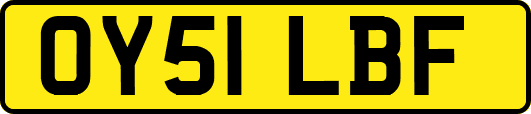 OY51 LBF